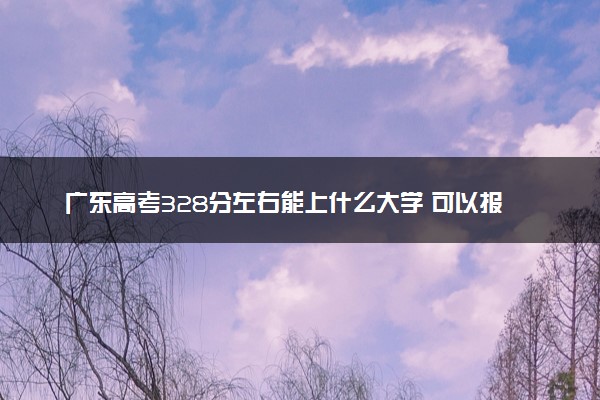 广东高考328分左右能上什么大学 可以报